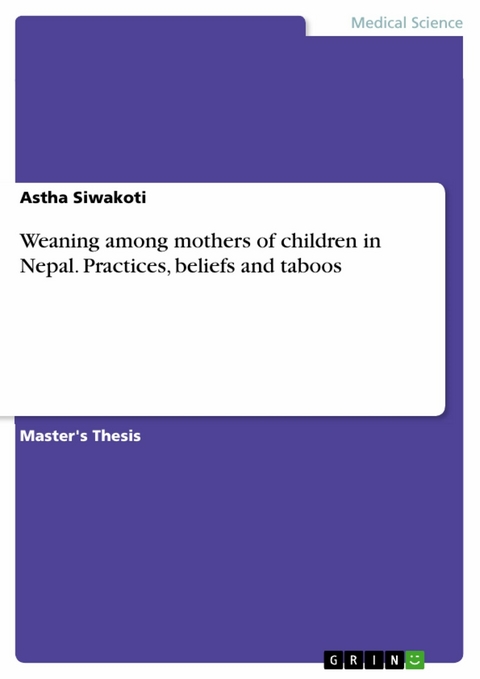 Medical Science

Astha Siwakoti

Weaning among mothers of children in Nepal. Practices, beliefs and taboos

Master's Thesis

GRIN